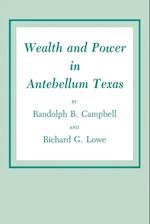 Wealth and Power in Antebellum Texas

BY

Randolph B. Campbell

AND

Richard G. Lowe